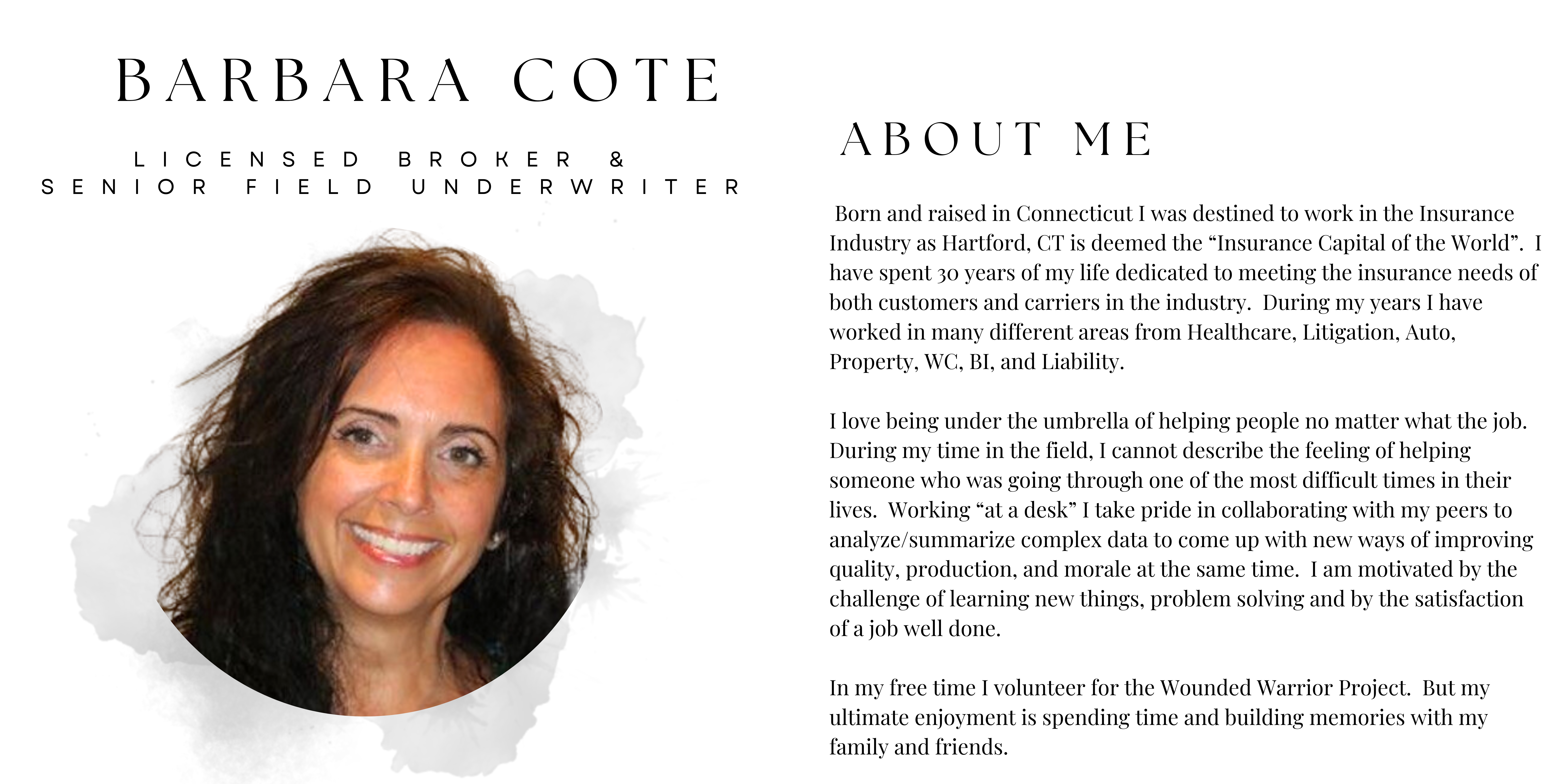 BARBARA COTE

LICENSED BROKER &
SENIOR FIELD UNDERWRITER

ABOUT ME

Born and raised in Connecticut I was destined to work in the Insurance Industry as Hartford, CT is deemed the “Insurance Capital of the World”. I have spent 30 years of my life dedicated to meeting the insurance needs of both customers and carriers in the industry. During my years I have worked in many different areas from Healthcare, Litigation, Auto, Property, WC, BI, and Liability.

I love being under the umbrella of helping people no matter what the job. During my time in the field, I cannot describe the feeling of helping someone who was going through one of the most difficult times in their lives. Working “at a desk” I take pride in collaborating with my peers to analyze/summarize complex data to come up with new ways of improving quality, production, and morale at the same time. I am motivated by the challenge of learning new things, problem solving and by the satisfaction of a job well done.

In my free time I volunteer for the Wounded Warrior Project. But my ultimate enjoyment is spending time and building memories with my family and friends.